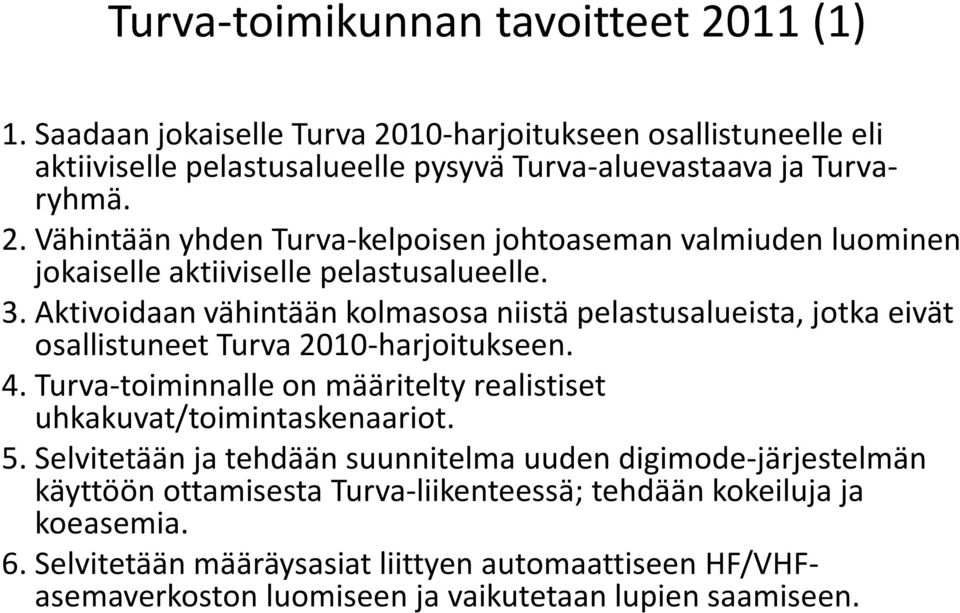 Turva-toimikunnan tavoitteet 2011 (1)

1. Saadaan jokaiselle Turva 2010-harjoitukseen osallistuneelle eli aktiiviselle pelastusalueelle pysyvä Turva-aluevastaava ja Turva-ryhmä.
2. Vähintään yhden Turva-kelpoisen johtoaseman valmiuden luominen jokaiselle aktiiviselle pelastusalueelle.
3. Aktivoidaan vähintään kolmasosa niistä pelastusalueista, jotka eivät osallistuneet Turva 2010-harjoitukseen.
4. Turva-toiminnalle on määritelty realistiset uhkakuvat/toimintaskenaariot.
5. Selvitetään ja tehdään suunnitelma uuden digimode-järjestelmän käyttöön ottamisesta Turva-liikenteessä; tehdään kokeiluja ja koeasemia.
6. Selvitetään määräysasiat liittyen automaattiseen HF/VHF-asemaverkoston luomiseen ja vaikutetaan lupien saamiseen.